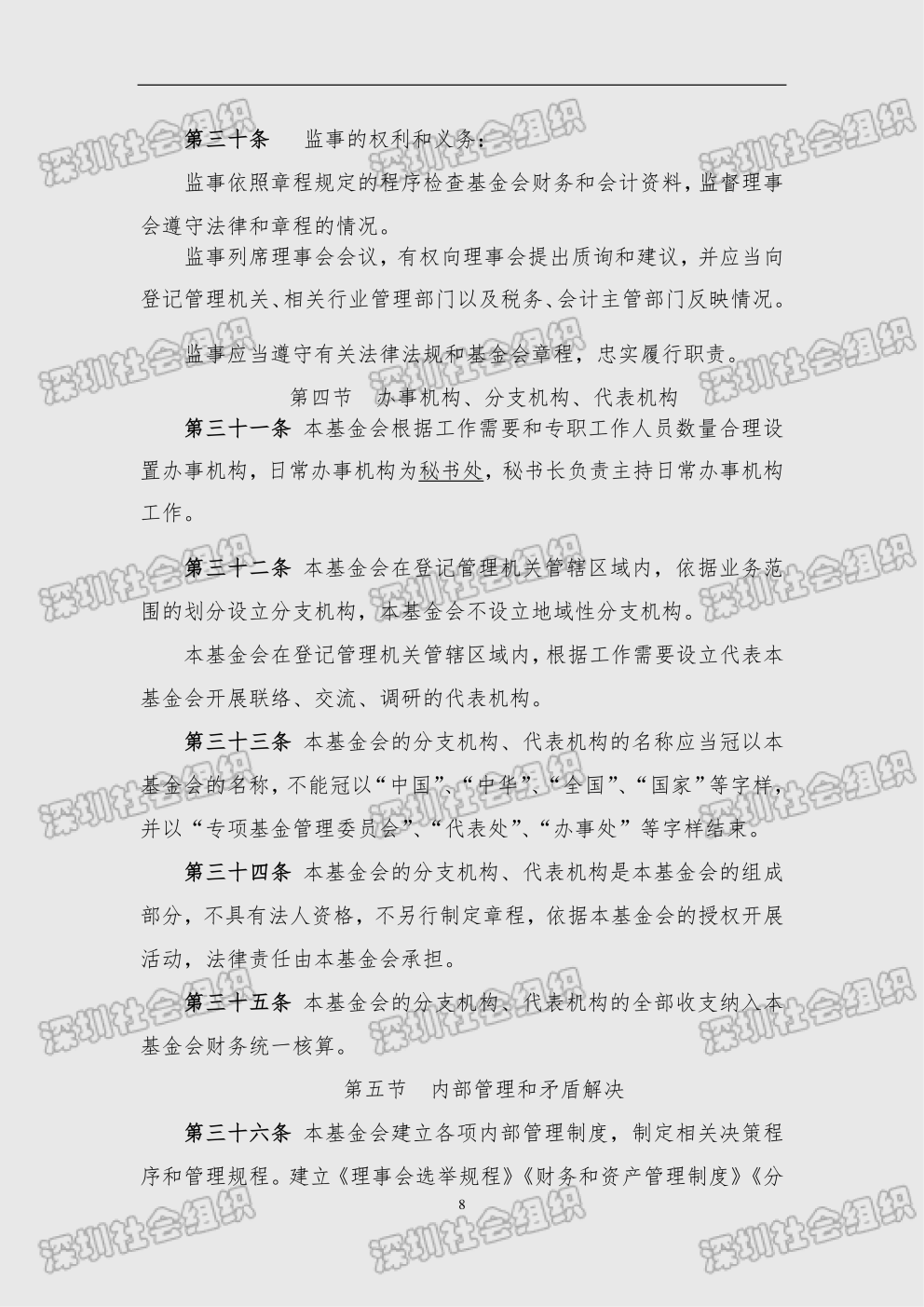 第三十条 监事的权利和义务：

监事依照章程规定的程序检查基金会财务和会计资料，监督理事会遵守法律和章程的情况。

监事列席理事会会议，有权向理事会提出质询和建议，并应当向登记管理机关、相关行业管理部门以及税务、会计主管部门反映情况。

监事应当遵守有关法律法规和基金会章程，忠实履行职责。

第四节 办事机构、分支机构、代表机构

第三十一条 本基金会根据工作需要和专职工作人员数量合理设置办事机构，日常办事机构为秘书处，秘书长负责主持日常办事机构工作。

第三十二条 本基金会在登记管理机关管辖区域内，依据业务范围的划分设立分支机构，本基金会不设立地域性分支机构。

本基金会在登记管理机关管辖区域内，根据工作需要设立代表本基金会开展联络、交流、调研的代表机构。

第三十三条 本基金会的分支机构、代表机构的名称应当冠以本基金会的名称，不能冠以“中国”、“中华”、“全国”、“国家”等字样，并以“专项基金管理委员会”、“代表处”、“办事处”等字样结束。

第三十四条 本基金会的分支机构、代表机构是本基金会的组成部分，不具有法人资格，不另行制定章程，依据本基金会的授权开展活动，法律责任由本基金会承担。

第三十五条 本基金会的分支机构、代表机构的全部收支纳入本基金会财务统一核算。

第五节 内部管理和矛盾解决

第三十六条 本基金会建立各项内部管理制度，制定相关决策程序和管理规程。建立《理事会选举规程》《财务和资产管理制度》《分

8

深圳社会组织